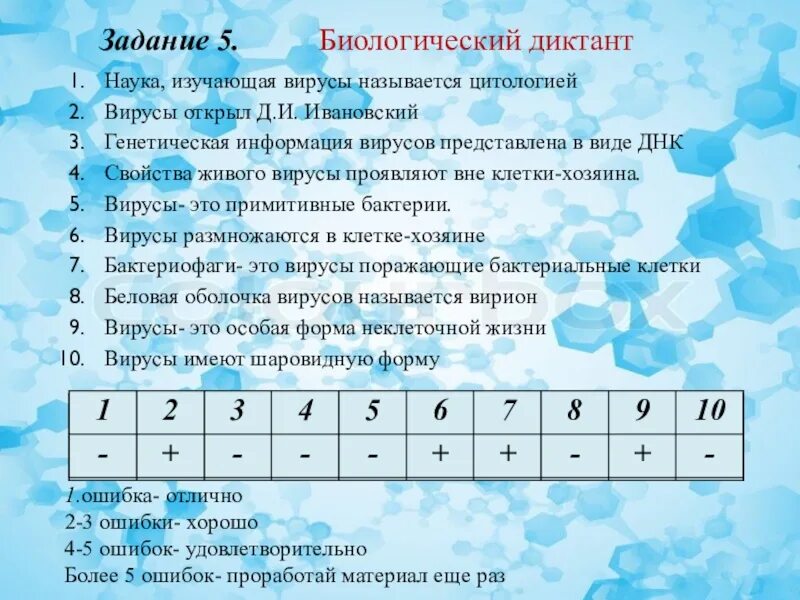 Задание 5. Биологический диктант

1. Наука, изучающая вирусы называется цитологией
2. Вирусы открыл Д.И. Ивановский
3. Генетическая информация вирусов представлена в виде ДНК
4. Свойства живого вирусы проявляют вне клетки-хозяина.
5. Вирусы- это примитивные бактерии.
6. Вирусы размножаются в клетке-хозяине
7. Бактериофаги- это вирусы поражающие бактериальные клетки
8. Беловая оболочка вирусов называется вирион
9. Вирусы- это особая форма неклеточной жизни
10. Вирусы имеют шаровидную форму

| 1 | 2 | 3 | 4 | 5 | 6 | 7 | 8 | 9 | 10 |
|---|---|---|---|---|---|---|---|---|---|
| - | + | - | - | - | + | + | - | + | - |

1.ошибка- отлично
2-3 ошибки- хорошо
4-5 ошибок- удовлетворительно
Более 5 ошибок- проработай материал еще раз